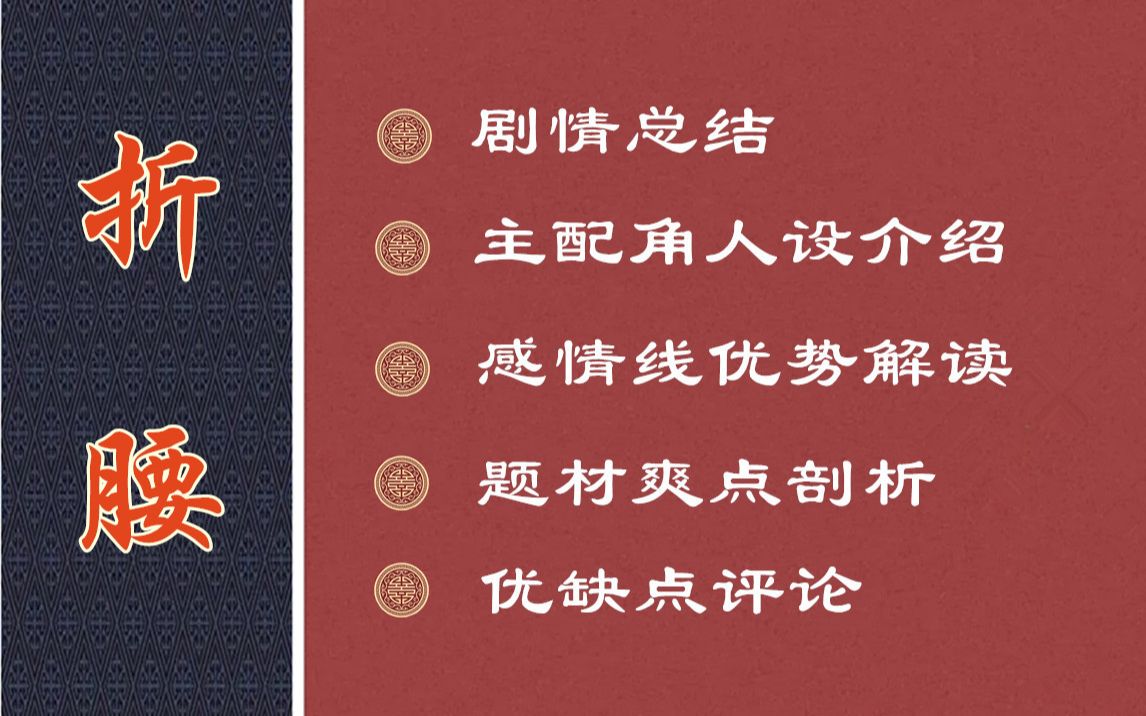 折腰

剧情总结

主配角人设介绍

感情线优势解读

题材爽点剖析

优缺点评论